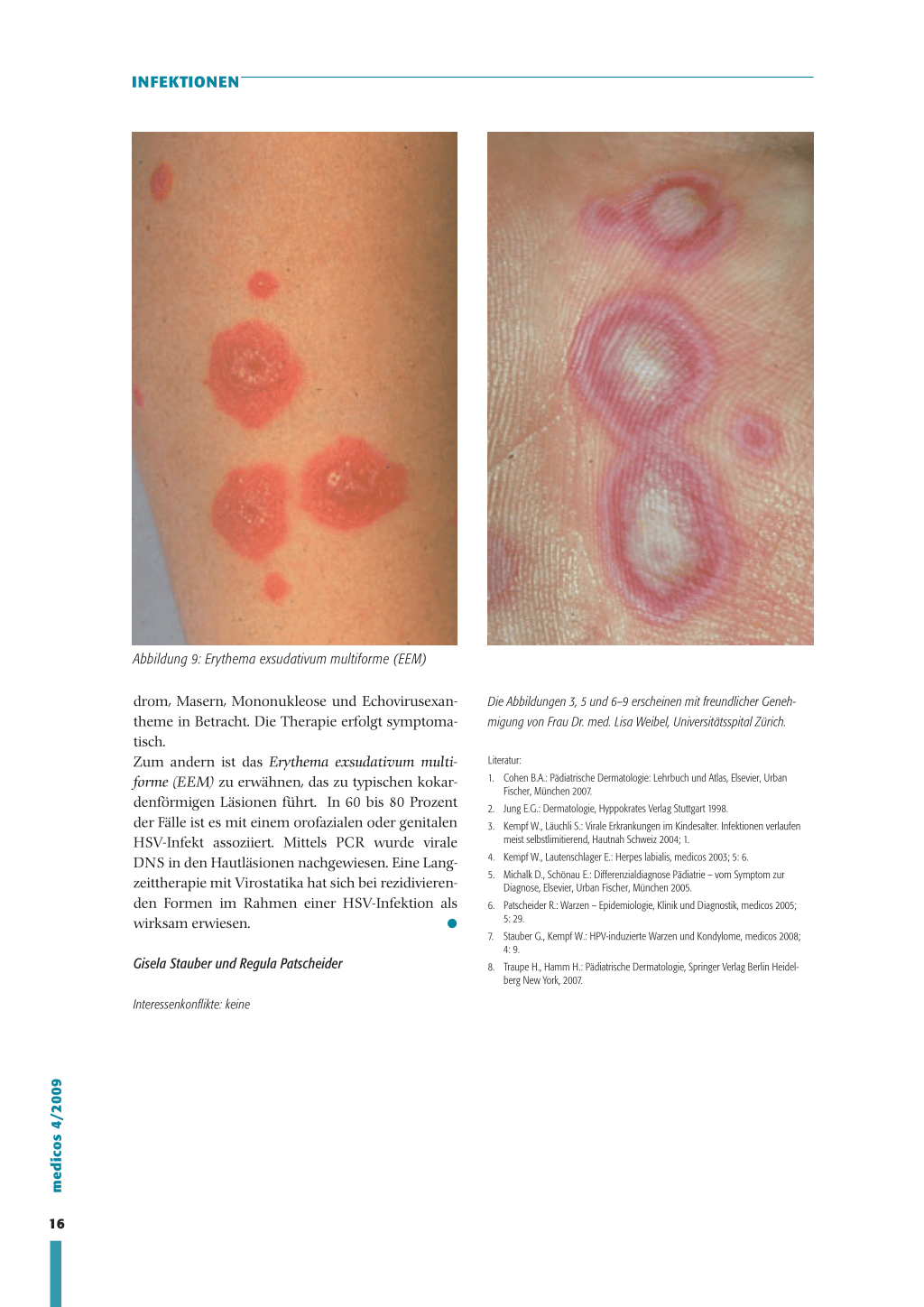 INFEKTIONEN

Abbildung 9: Erythema exsudativum multiforme (EEM)

drom, Masern, Mononukleose und Echovirusexantheme in Betracht. Die Therapie erfolgt symptomatisch.

Zum andern ist das Erythema exsudativum multiforme (EEM) zu erwähnen, das zu typischen kokardenförmigen Läsionen führt. In 60 bis 80 Prozent der Fälle ist es mit einem orofazialen oder genitalen HSV-Infekt assoziiert. Mittels PCR wurde virale DNS in den Hautläsionen nachgewiesen. Eine Langzeittherapie mit Virostatika hat sich bei rezidivierenden Formen im Rahmen einer HSV-Infektion als wirksam erwiesen.

Gisela Stauber und Regula Patscheider

Interessenkonflikte: keine

Die Abbildungen 3, 5 und 6–9 erscheinen mit freundlicher Genehmigung von Frau Dr. med. Lisa Weibel, Universitätsspital Zürich.

Literatur:

1. Cohen B.A.: Pädiatrische Dermatologie: Lehrbuch und Atlas, Elsevier, Urban Fischer, München 2007.
2. Jung E.G.: Dermatologie, Hyppokrates Verlag Stuttgart 1998.
3. Kempf W., Läuchli S.: Virale Erkrankungen im Kindesalter. Infektionen verlaufen meist selbstlimitierend, Hautnah Schweiz 2004; 1.
4. Kempf W., Lautenschlager E.: Herpes labialis, medicos 2003; 5: 6.
5. Michalk D., Schönau E.: Differenzialdiagnose Pädiatrie – vom Symptom zur Diagnose, Elsevier, Urban Fischer, München 2005.
6. Patscheider R.: Warzen – Epidemiologie, Klinik und Diagnostik, medicos 2005; 5: 29.
7. Stauber G., Kempf W.: HPV-induzierte Warzen und Kondylome, medicos 2008; 4: 9.
8. Traupe H., Hamm H.: Pädiatrische Dermatologie, Springer Verlag Berlin Heidelberg New York, 2007.

medicos 4/2009

16